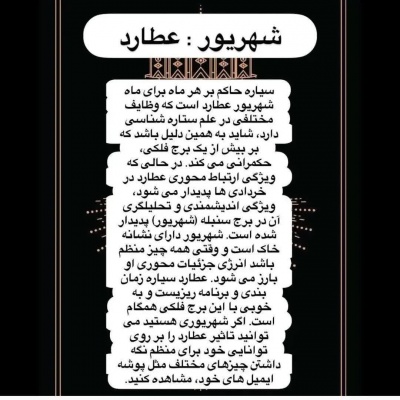 شهریور : عطارد

سیاره حاکم بر هر ماه برای ماه شهریور عطارد است که وظایف مختلفی در علم ستاره شناسی دارد، شاید به همین دلیل باشد که بر بیش از یک برج فلکی، حکمرانی می کند. در حالی که ویژگی ارتباط محوری عطارد در خردادی ها پدیدار می شود، ویژگی اندیشمندی و تحلیلگری آن در برج سنبله (شهریور) پدیدار شده است. شهریور دارای نشانه خاک است و وقتی همه چیز منظم باشد انرژی جزئیات محوری او بارز می شود. عطارد سیاره زمان بندی و برنامه ریزیست و به خوبی با این برج فلکی همگام است. اگر شهریوری هستید می توانید تاثیر عطارد را بر روی توانایی خود برای منظم نگه داشتن چیزهای مختلف مثل پوشه ایمیل های خود، مشاهده کنید.